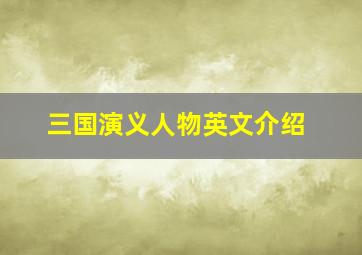 三国演义人物英文介绍